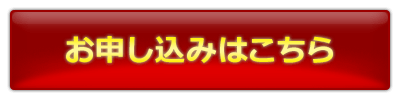 お申し込みはこちら